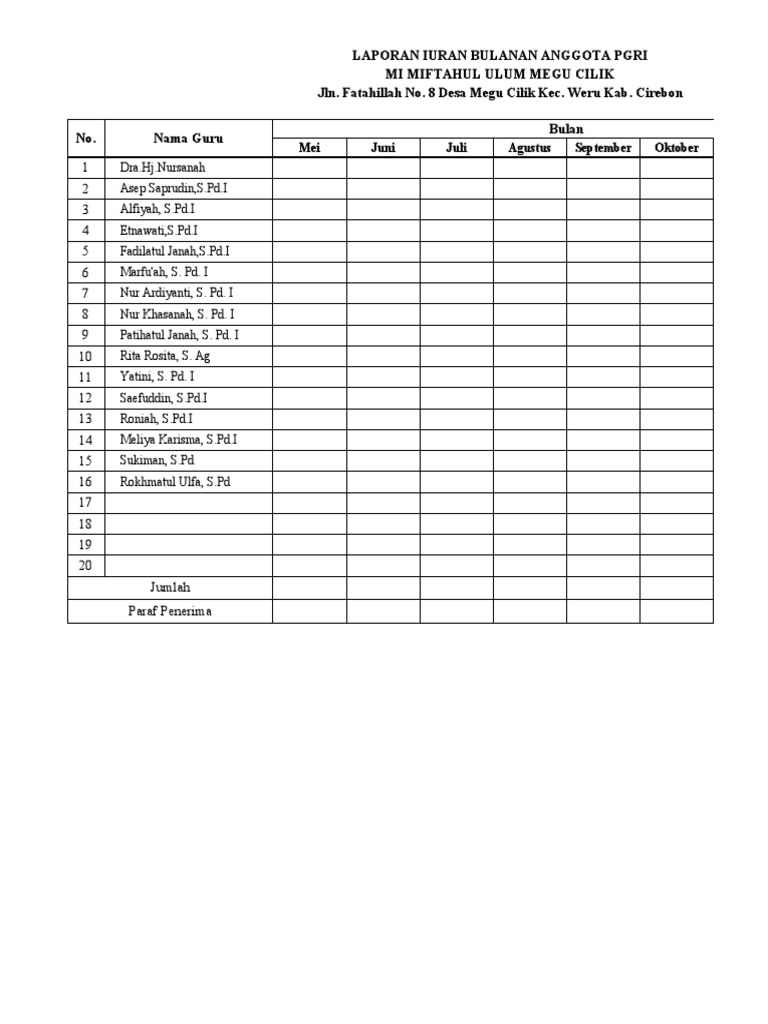 LAPORAN IURAN BULANAN ANGGOTA PGRI
MI MIFTAHUL ULUM MEGU CILIK
Jln. Fatahillah No. 8 Desa Megu Cilik Kec. Weru Kab. Cirebon

| No. | Nama Guru | Bulan | | | | | |
|---|---|---|---|---|---|---|---|
| | | Mei | Juni | Juli | Agustus | September | Oktober |
| 1 | Dra.Hj.Nursanah | | | | | | |
| 2 | Asep Saprudin,S.Pd.I | | | | | | |
| 3 | Alfiyah, S.Pd.I | | | | | | |
| 4 | Etnawati,S.Pd.I | | | | | | |
| 5 | Fadilatul Janah,S.Pd.I | | | | | | |
| 6 | Marfu'ah, S. Pd. I | | | | | | |
| 7 | Nur Ardiyanti, S. Pd. I | | | | | | |
| 8 | Nur Khasanah, S. Pd. I | | | | | | |
| 9 | Patihatul Janah, S. Pd. I | | | | | | |
| 10 | Rita Rosita, S. Ag | | | | | | |
| 11 | Yatini, S. Pd. I | | | | | | |
| 12 | Saefuddin, S.Pd.I | | | | | | |
| 13 | Roniah, S.Pd.I | | | | | | |
| 14 | Meliya Karisma, S.Pd.I | | | | | | |
| 15 | Sukiman, S.Pd | | | | | | |
| 16 | Rokhmatul Ulfa, S.Pd | | | | | | |
| 17 | | | | | | | |
| 18 | | | | | | | |
| 19 | | | | | | | |
| 20 | | | | | | | |
| Jumlah | | | | | | | |
| Paraf Penerima | | | | | | | |